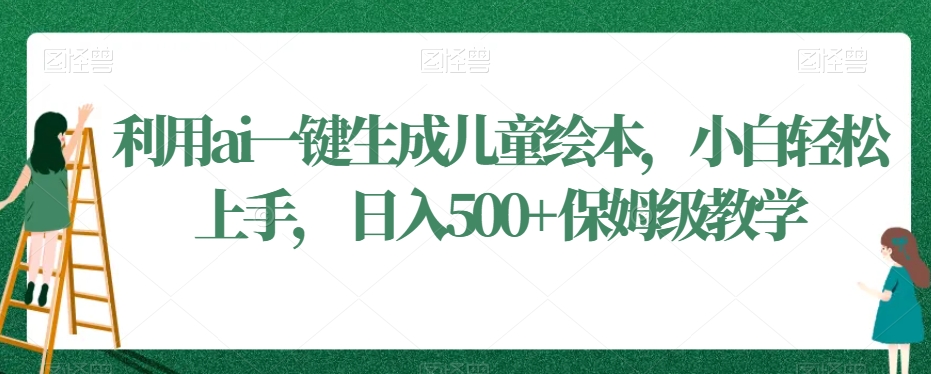 图怪兽 图怪兽 图怪兽

利用ai一键生成儿童绘本，小白轻松上手，日入500+保姆级教学